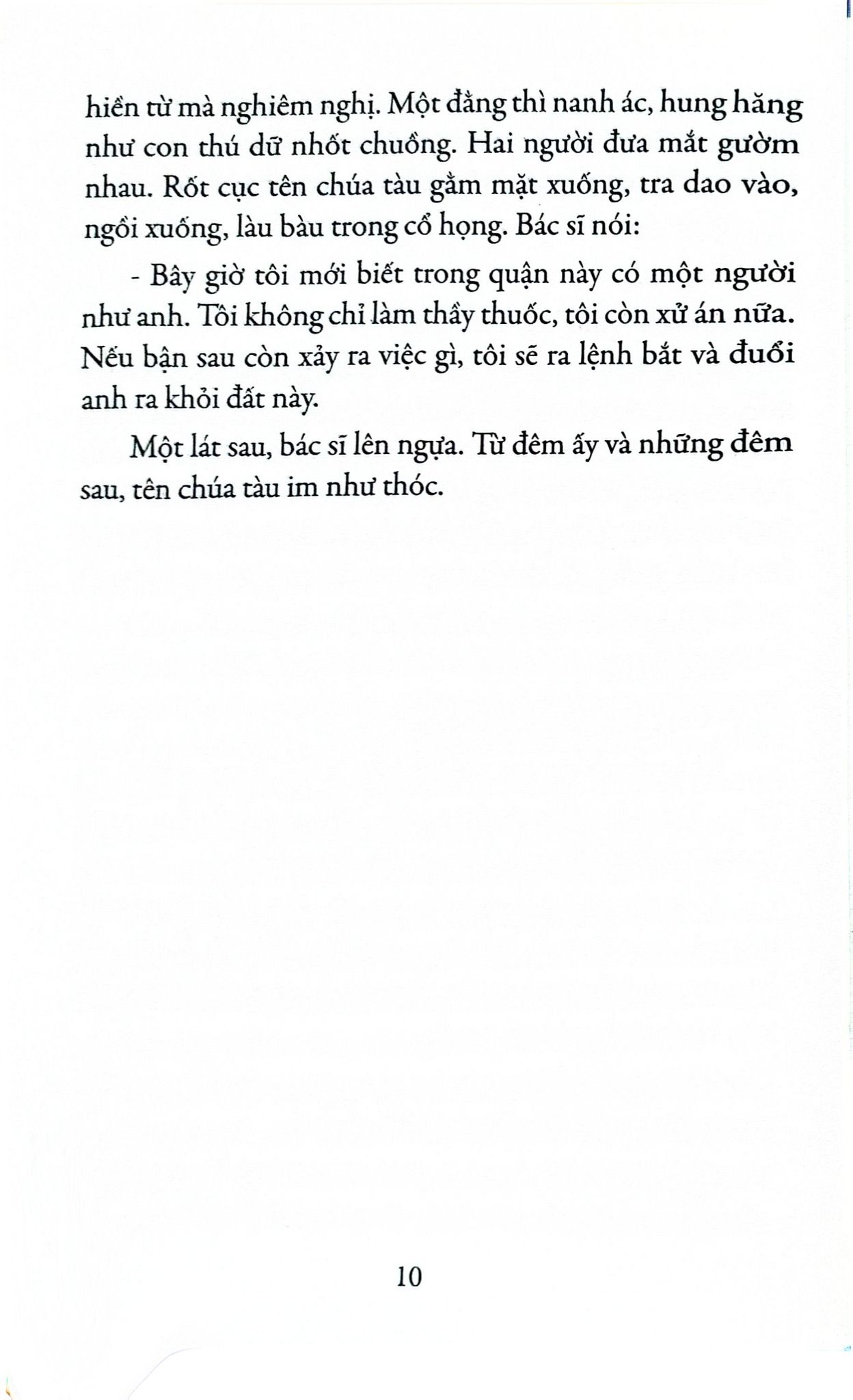 hiền từ mà nghiêm nghị. Một đằng thì nanh ác, hung hăng như con thú dữ nhốt chuồng. Hai người đưa mắt gườm nhau. Rốt cục tên chúa tàu gằm mặt xuống, tra dao vào, ngồi xuống, làu bàu trong cổ họng. Bác sĩ nói:

- Bây giờ tôi mới biết trong quận này có một người như anh. Tôi không chỉ làm thầy thuốc, tôi còn xử án nữa. Nếu bận sau còn xảy ra việc gì, tôi sẽ ra lệnh bắt và đuổi anh ra khỏi đất này.

Một lát sau, bác sĩ lên ngựa. Từ đêm ấy và những đêm sau, tên chúa tàu im như thóc.

10